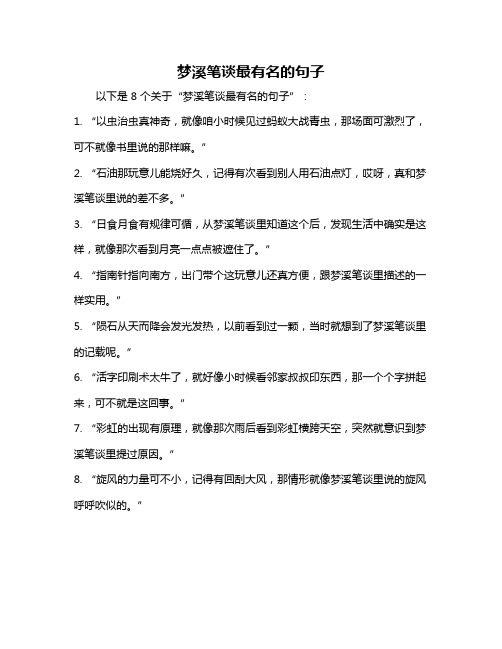 梦溪笔谈最有名的句子

以下是 8 个关于“梦溪笔谈最有名的句子”：

1. “以虫治虫真神奇，就像咱小时候见过蚂蚁大战青虫，那场面可激烈了，可不就像书里说的那样嘛。”

2. “石油那玩意儿能烧好久，记得有次看到别人用石油点灯，哎呀，真和梦溪笔谈里说的差不多。”

3. “日食月食有规律可循，从梦溪笔谈里知道这个后，发现生活中确实是这样，就像那次看到月亮一点点被遮住了。”

4. “指南针指向南方，出门带个这玩意儿还真方便，跟梦溪笔谈里描述的一样实用。”

5. “陨石从天而降会发光发热，以前看到过一颗，当时就想到了梦溪笔谈里的记载呢。”

6. “活字印刷术太牛了，就好像小时候看邻家叔叔印东西，那一个个字拼起来，可不就是这回事。”

7. “彩虹的出现有原理，就像那次雨后看到彩虹横跨天空，突然就意识到梦溪笔谈里提过原因。”

8. “旋风的力量可不小，记得有回刮大风，那情形就像梦溪笔谈里说的旋风呼呼吹似的。”